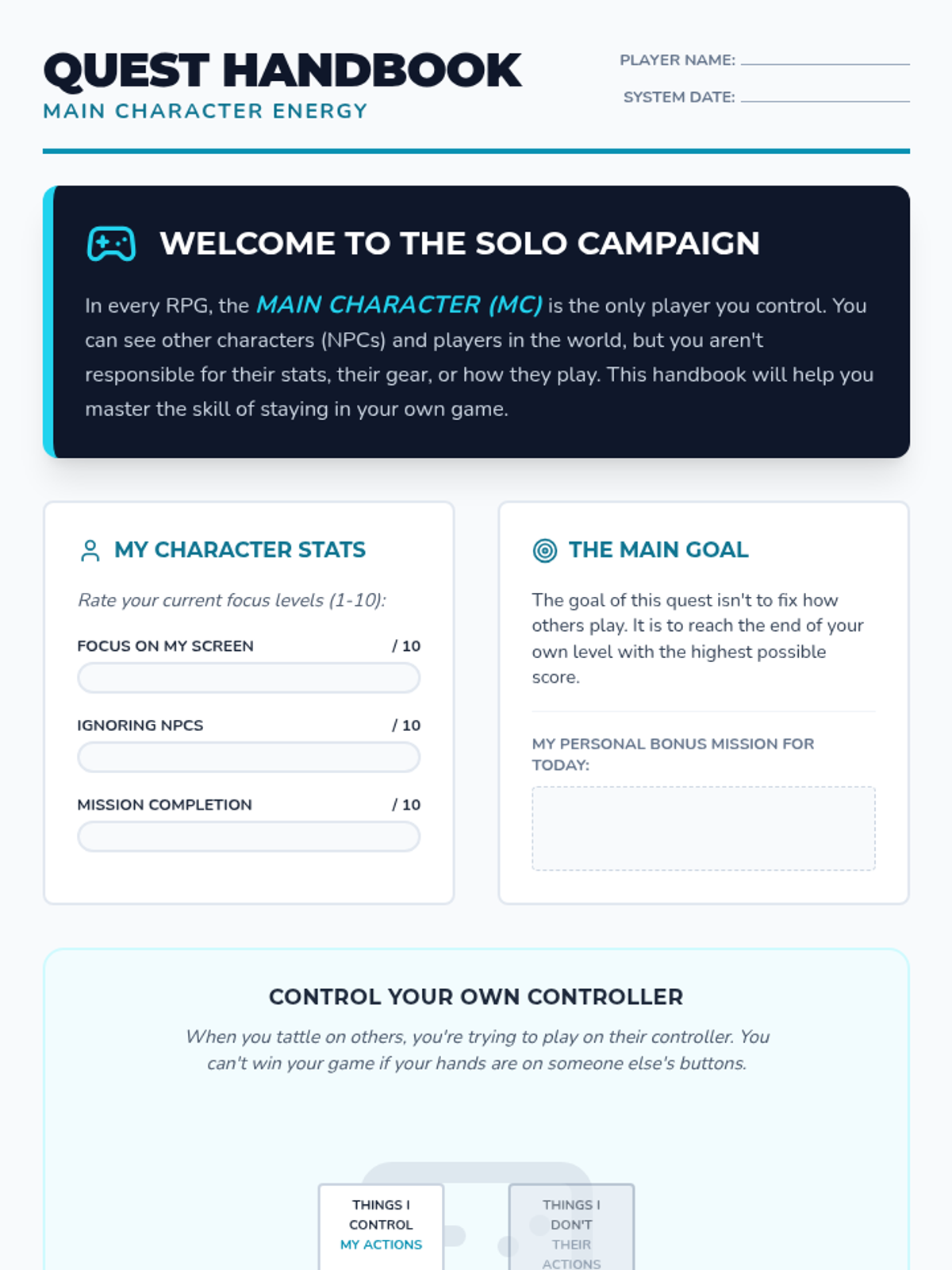 QUEST HANDBOOK
MAIN CHARACTER ENERGY

PLAYER NAME:
SYSTEM DATE:

WELCOME TO THE SOLO CAMPAIGN

In every RPG, the MAIN CHARACTER (MC) is the only player you control. You can see other characters (NPCs) and players in the world, but you aren't responsible for their stats, their gear, or how they play. This handbook will help you master the skill of staying in your own game.

MY CHARACTER STATS

Rate your current focus levels (1-10):

FOCUS ON MY SCREEN / 10

IGNORING NPCS / 10

MISSION COMPLETION / 10

THE MAIN GOAL

The goal of this quest isn't to fix how others play. It is to reach the end of your own level with the highest possible score.

MY PERSONAL BONUS MISSION FOR TODAY:

CONTROL YOUR OWN CONTROLLER

When you tattle on others, you're trying to play on their controller. You can't win your game if your hands are on someone else's buttons.

THINGS I CONTROL
MY ACTIONS

THINGS I DON'T
THEIR ACTIONS